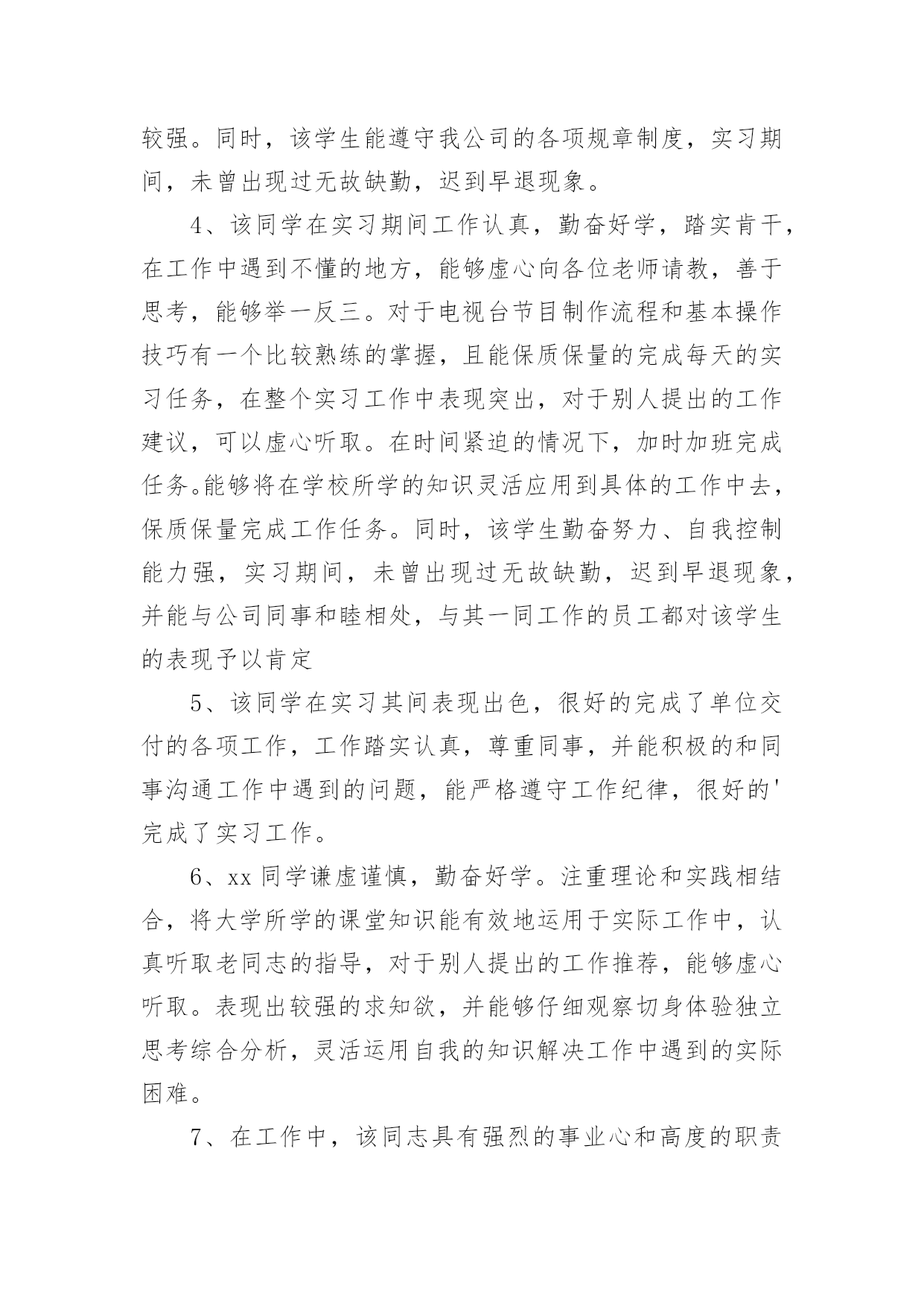 较强。同时，该学生能遵守我公司的各项规章制度，实习期间，未曾出现过无故缺勤，迟到早退现象。

4、该同学在实习期间工作认真，勤奋好学，踏实肯干，在工作中遇到不懂的地方，能够虚心向各位老师请教，善于思考，能够举一反三。对于电视台节目制作流程和基本操作技巧有一个比较熟练的掌握，且能保质保量的完成每天的实习任务，在整个实习工作中表现突出，对于别人提出的工作建议，可以虚心听取。在时间紧迫的情况下，加时加班完成任务。能够将在学校所学的知识灵活应用到具体的工作中去，保质保量完成工作任务。同时，该学生勤奋努力、自我控制能力强，实习期间，未曾出现过无故缺勤，迟到早退现象，并能与公司同事和睦相处，与其一同工作的员工都对该学生的表现予以肯定

5、该同学在实习其间表现出色，很好的完成了单位交付的各项工作，工作踏实认真，尊重同事，并能积极的和同事沟通工作中遇到的问题，能严格遵守工作纪律，很好的'完成了实习工作。

6、xx 同学谦虚谨慎，勤奋好学。注重理论和实践相结合，将大学所学的课堂知识能有效地运用于实际工作中，认真听取老同志的指导，对于别人提出的工作推荐，能够虚心听取。表现出较强的求知欲，并能够仔细观察切身体验独立思考综合分析，灵活运用自我的知识解决工作中遇到的实际困难。

7、在工作中，该同志具有强烈的事业心和高度的职责